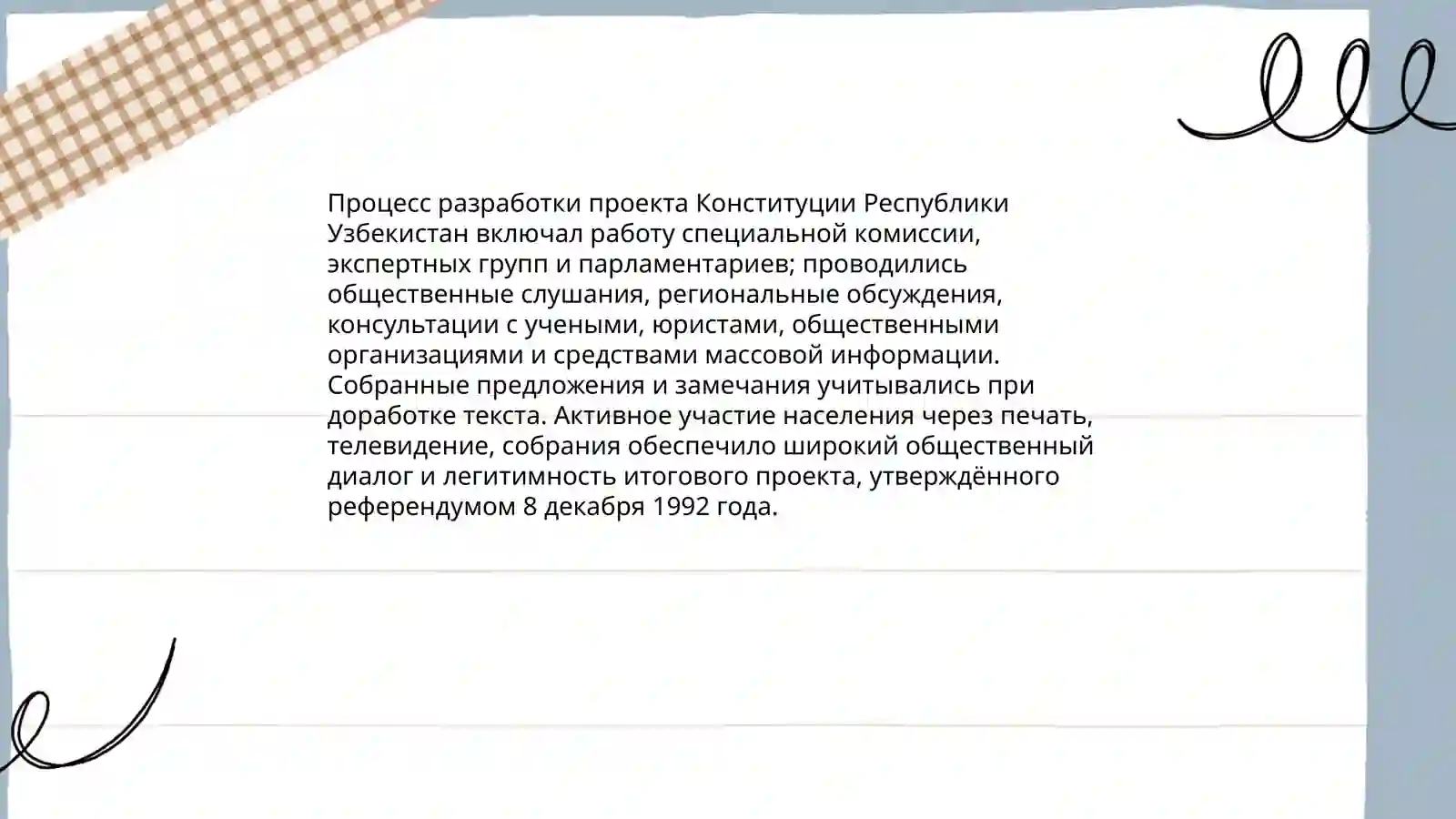 Процесс разработки проекта Конституции Республики Узбекистан включал работу специальной комиссии, экспертных групп и парламентариев; проводились общественные слушания, региональные обсуждения, консультации с учеными, юристами, общественными организациями и средствами массовой информации. Собранные предложения и замечания учитывались при доработке текста. Активное участие населения через печать, телевидение, собрания обеспечило широкий общественный диалог и легитимность итогового проекта, утверждённого референдумом 8 декабря 1992 года.